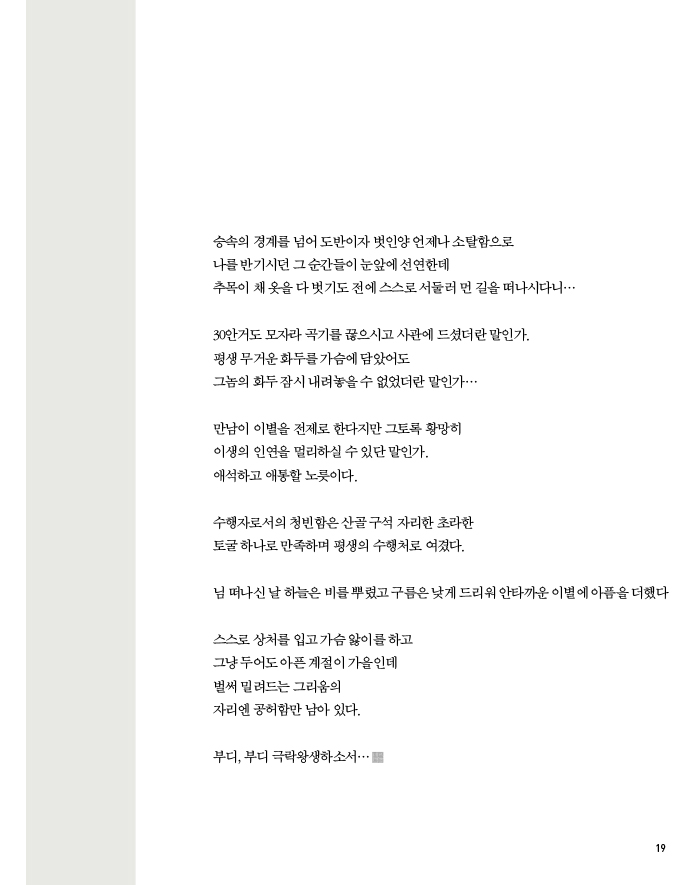 승속의 경계를 넘어 도반이자 벗인양 언제나 소탈함으로
나를 반기시던 그 순간들이 눈앞에 선연한데
추목이 채 옷을 다 벗기도 전에 스스로 서둘러 먼 길을 떠나시다니…

30안거도 모자라 곡기를 끊으시고 사관에 드셨더란 말인가.
평생 무거운 화두를 가슴에 담았어도
그놈의 화두 잠시 내려놓을 수 없었더란 말인가…

만남이 이별을 전제로 한다지만 그토록 황망히
이생의 인연을 멀리하실 수 있단 말인가.
애석하고 애통할 노릇이다.

수행자로서의 청빈함은 산골 구석 자리한 초라한
토굴 하나로 만족하며 평생의 수행처로 여겼다.

님 떠나신 날 하늘은 비를 뿌렸고 구름은 낮게 드리워 안타까운 이별에 아픔을 더했다

스스로 상처를 입고 가슴 앓이를 하고
그냥 두어도 아픈 계절이 가을인데
벌써 밀려드는 그리움의
자리엔 공허함만 남아 있다.

부디, 부디 극락왕생하소서…

19